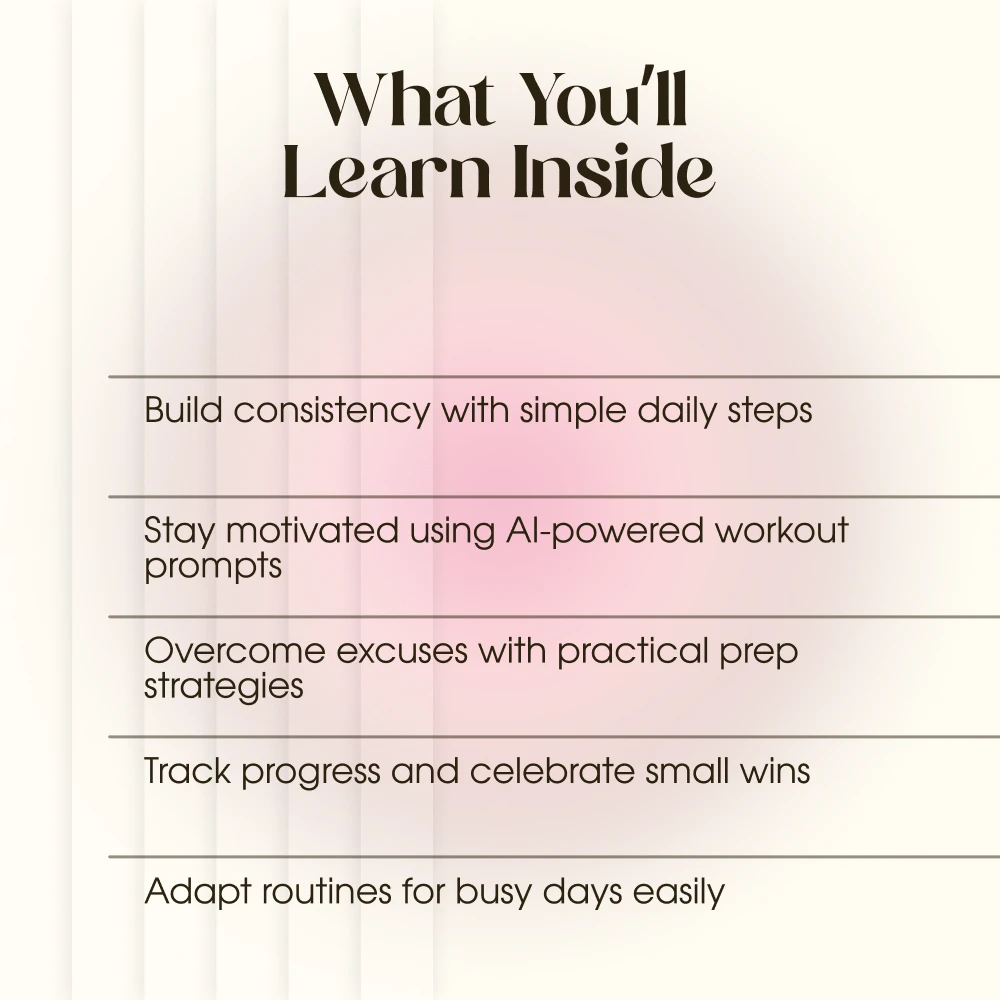 What You'll Learn Inside

Build consistency with simple daily steps

Stay motivated using AI-powered workout prompts

Overcome excuses with practical prep strategies

Track progress and celebrate small wins

Adapt routines for busy days easily